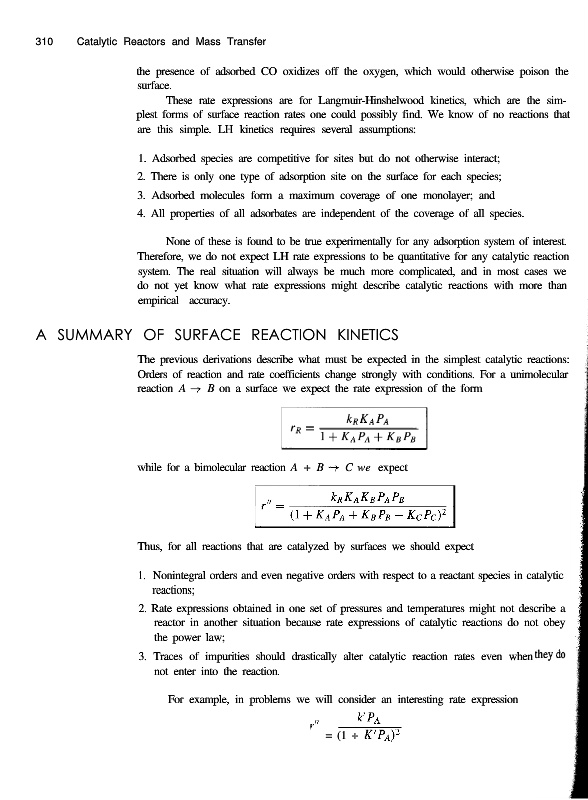 310 Catalytic Reactors and Mass Transfer

the presence of adsorbed CO oxidizes off the oxygen, which would otherwise poison the surface.

These rate expressions are for Langmuir-Hinshelwood kinetics, which are the simplest forms of surface reaction rates one could possibly find. We know of no reactions that are this simple. LH kinetics requires several assumptions:

1. Adsorbed species are competitive for sites but do not otherwise interact;
2. There is only one type of adsorption site on the surface for each species;
3. Adsorbed molecules form a maximum coverage of one monolayer; and
4. All properties of all adsorbates are independent of the coverage of all species.

None of these is found to be true experimentally for any adsorption system of interest. Therefore, we do not expect LH rate expressions to be quantitative for any catalytic reaction system. The real situation will always be much more complicated, and in most cases we do not yet know what rate expressions might describe catalytic reactions with more than empirical accuracy.

A SUMMARY OF SURFACE REACTION KINETICS

The previous derivations describe what must be expected in the simplest catalytic reactions: Orders of reaction and rate coefficients change strongly with conditions. For a unimolecular reaction $A \rightarrow B$ on a surface we expect the rate expression of the form

$r_R = \frac{k_R K_A P_A}{1 + K_A P_A + K_B P_B}$

while for a bimolecular reaction $A + B \rightarrow C$ we expect

$r'' = \frac{k_R K_A K_B P_A P_B}{(1 + K_A P_A + K_B P_B - K_C P_C)^2}$

Thus, for all reactions that are catalyzed by surfaces we should expect

1. Nonintegral orders and even negative orders with respect to a reactant species in catalytic reactions;
2. Rate expressions obtained in one set of pressures and temperatures might not describe a reactor in another situation because rate expressions of catalytic reactions do not obey the power law;
3. Traces of impurities should drastically alter catalytic reaction rates even when they do not enter into the reaction.

For example, in problems we will consider an interesting rate expression

$r'' = \frac{k' P_A}{(1 + K' P_A)^2}$